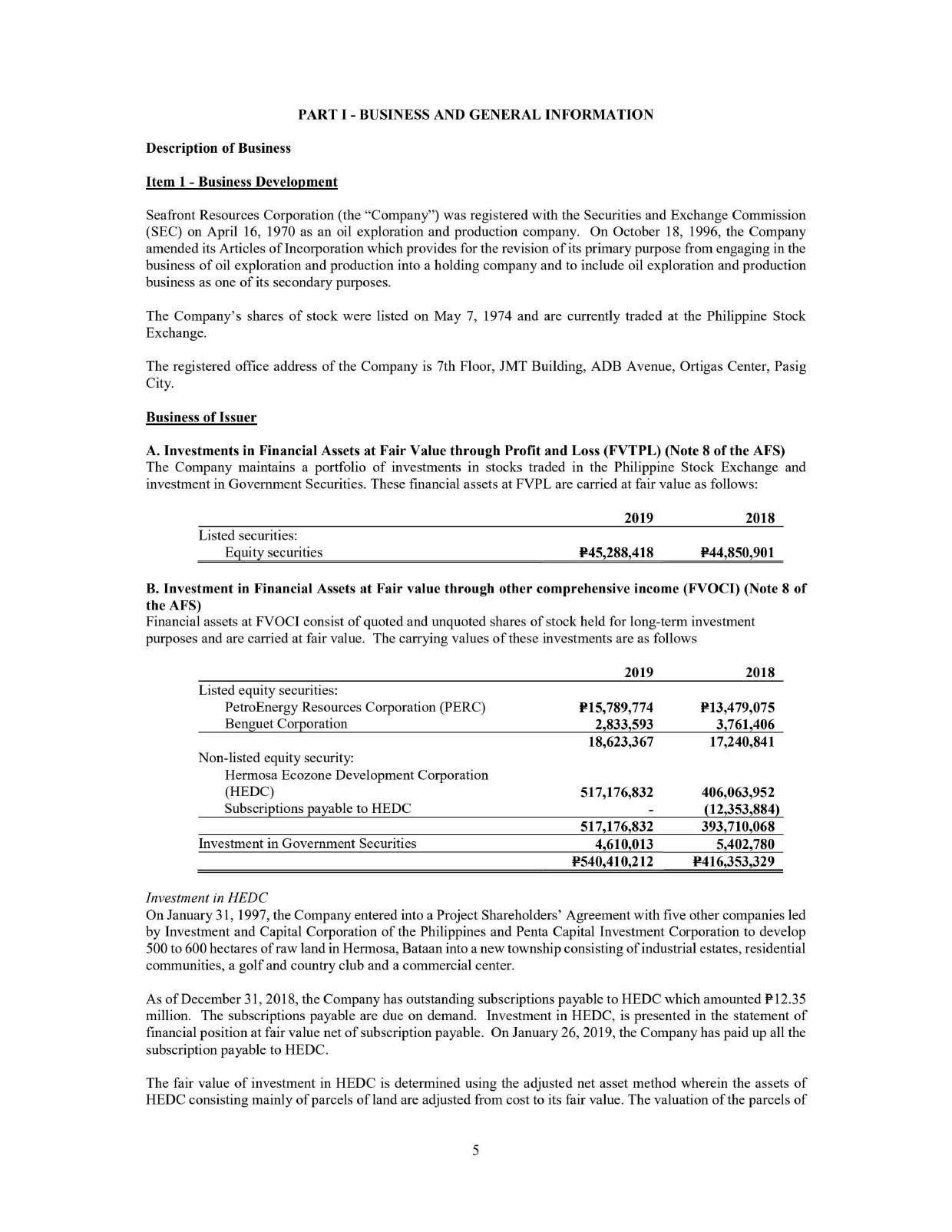 PART I - BUSINESS AND GENERAL INFORMATION

Description of Business

Item 1 - Business Development

Seafront Resources Corporation (the "Company") was registered with the Securities and Exchange Commission (SEC) on April 16, 1970 as an oil exploration and production company. On October 18, 1996, the Company amended its Articles of Incorporation which provides for the revision of its primary purpose from engaging in the business of oil exploration and production into a holding company and to include oil exploration and production business as one of its secondary purposes.

The Company's shares of stock were listed on May 7, 1974 and are currently traded at the Philippine Stock Exchange.

The registered office address of the Company is 7th Floor, JMT Building, ADB Avenue, Ortigas Center, Pasig City.

Business of Issuer

A. Investments in Financial Assets at Fair Value through Profit and Loss (FVTPL) (Note 8 of the AFS)
The Company maintains a portfolio of investments in stocks traded in the Philippine Stock Exchange and investment in Government Securities. These financial assets at FVPL are carried at fair value as follows:

| | 2019 | 2018 |
|---|---|---|
| Listed securities: | | |
| Equity securities | ₱45,288,418 | ₱44,850,901 |

B. Investment in Financial Assets at Fair value through other comprehensive income (FVOCI) (Note 8 of the AFS)
Financial assets at FVOCI consist of quoted and unquoted shares of stock held for long-term investment purposes and are carried at fair value. The carrying values of these investments are as follows

| | 2019 | 2018 |
|---|---|---|
| Listed equity securities: | | |
| PetroEnergy Resources Corporation (PERC) | ₱15,789,774 | ₱13,479,075 |
| Benguet Corporation | 2,833,593 | 3,761,406 |
| | 18,623,367 | 17,240,841 |
| Non-listed equity security: | | |
| Hermosa Ecozone Development Corporation (HEDC) | 517,176,832 | 406,063,952 |
| Subscriptions payable to HEDC | - | (12,353,884) |
| | 517,176,832 | 393,710,068 |
| Investment in Government Securities | 4,610,013 | 5,402,780 |
| | ₱540,410,212 | ₱416,353,329 |

Investment in HEDC
On January 31, 1997, the Company entered into a Project Shareholders' Agreement with five other companies led by Investment and Capital Corporation of the Philippines and Penta Capital Investment Corporation to develop 500 to 600 hectares of raw land in Hermosa, Bataan into a new township consisting of industrial estates, residential communities, a golf and country club and a commercial center.

As of December 31, 2018, the Company has outstanding subscriptions payable to HEDC which amounted ₱12.35 million. The subscriptions payable are due on demand. Investment in HEDC, is presented in the statement of financial position at fair value net of subscription payable. On January 26, 2019, the Company has paid up all the subscription payable to HEDC.

The fair value of investment in HEDC is determined using the adjusted net asset method wherein the assets of HEDC consisting mainly of parcels of land are adjusted from cost to its fair value. The valuation of the parcels of

5